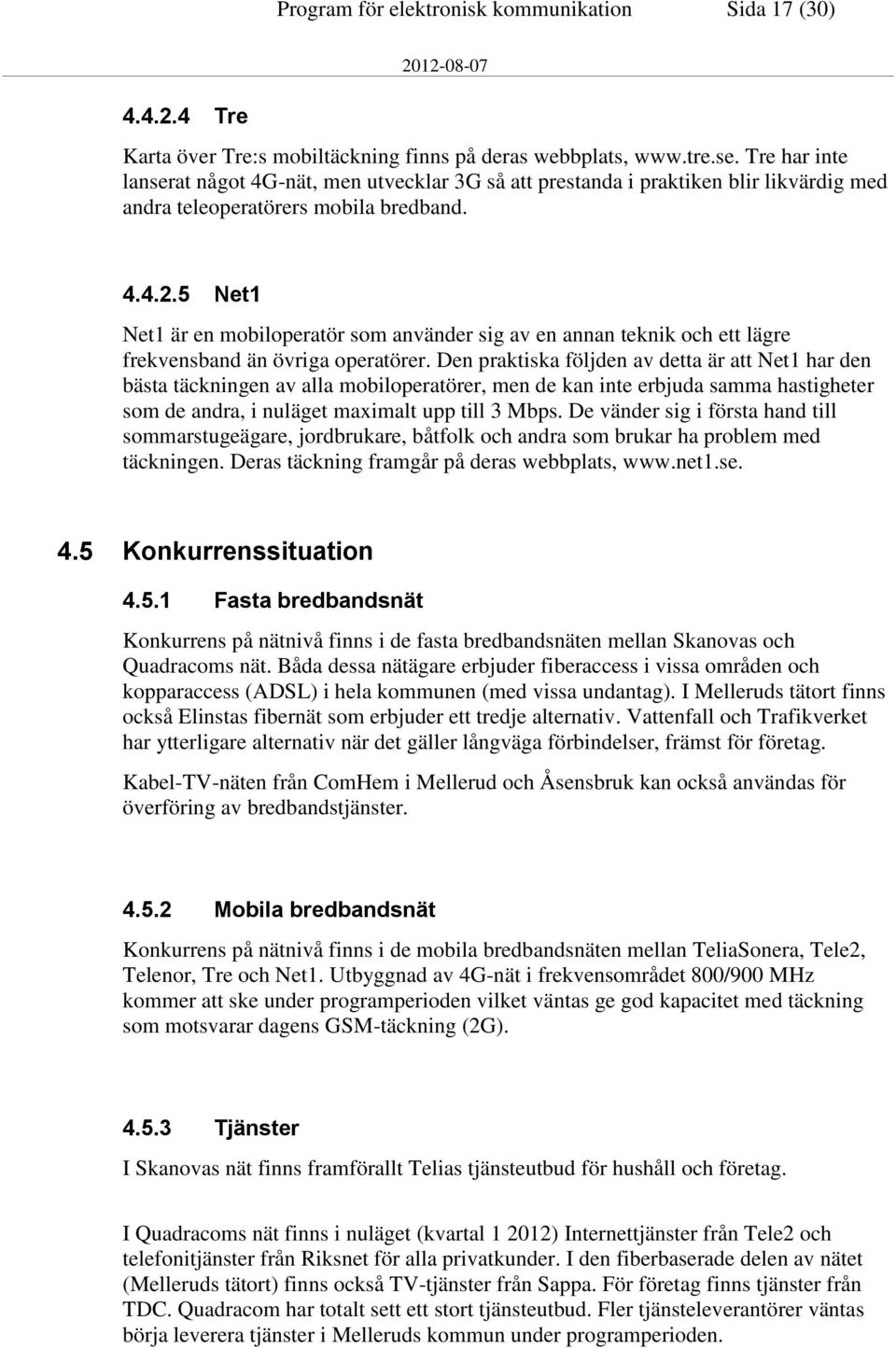 Program för elektronisk kommunikation Sida 17 (30)

2012-08-07

4.4.2.4 Tre

Karta över Tre:s mobiltäckning finns på deras webbplats, www.tre.se. Tre har inte lanserat något 4G-nät, men utvecklar 3G så att prestanda i praktiken blir likvärdig med andra teleoperatörers mobila bredband.

4.4.2.5 Net1

Net1 är en mobiloperatör som använder sig av en annan teknik och ett lägre frekvensband än övriga operatörer. Den praktiska följden av detta är att Net1 har den bästa täckningen av alla mobiloperatörer, men de kan inte erbjuda samma hastigheter som de andra, i nuläget maximalt upp till 3 Mbps. De vänder sig i första hand till sommarstugeägare, jordbrukare, båtfolk och andra som brukar ha problem med täckningen. Deras täckning framgår på deras webbplats, www.net1.se.

4.5 Konkurrenssituation

4.5.1 Fasta bredbandsnät

Konkurrens på nätnivå finns i de fasta bredbandsnäten mellan Skanovas och Quadracoms nät. Båda dessa nätägare erbjuder fiberaccess i vissa områden och kopparaccess (ADSL) i hela kommunen (med vissa undantag). I Melleruds tätort finns också Elinstas fibernät som erbjuder ett tredje alternativ. Vattenfall och Trafikverket har ytterligare alternativ när det gäller långväga förbindelser, främst för företag.

Kabel-TV-näten från ComHem i Mellerud och Åsensbruk kan också användas för överföring av bredbandstjänster.

4.5.2 Mobila bredbandsnät

Konkurrens på nätnivå finns i de mobila bredbandsnäten mellan TeliaSonera, Tele2, Telenor, Tre och Net1. Utbyggnad av 4G-nät i frekvensområdet 800/900 MHz kommer att ske under programperioden vilket väntas ge god kapacitet med täckning som motsvarar dagens GSM-täckning (2G).

4.5.3 Tjänster

I Skanovas nät finns framförallt Telias tjänsteutbud för hushåll och företag.

I Quadracoms nät finns i nuläget (kvartal 1 2012) Internettjänster från Tele2 och telefonitjänster från Riksnet för alla privatkunder. I den fiberbaserade delen av nätet (Melleruds tätort) finns också TV-tjänster från Sappa. För företag finns tjänster från TDC. Quadracom har totalt sett ett stort tjänsteutbud. Fler tjänsteleverantörer väntas börja leverera tjänster i Melleruds kommun under programperioden.